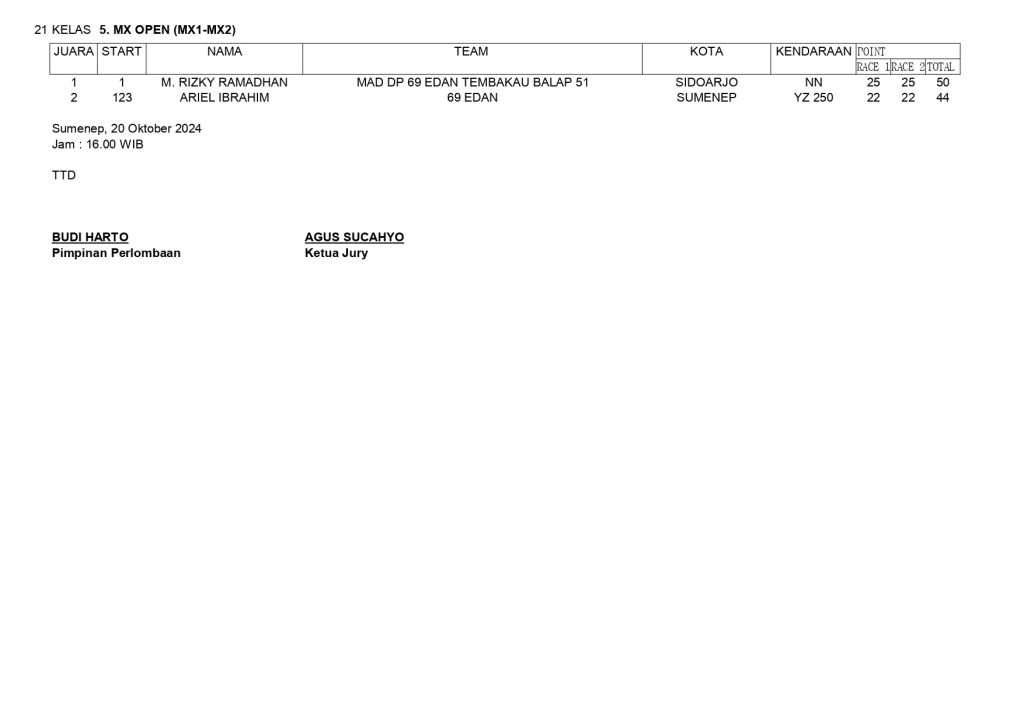 21 KELAS 5. MX OPEN (MX1-MX2)

| JUARA | START | NAMA | TEAM | KOTA | KENDARAAN | POINT | | |
|---|---|---|---|---|---|---|---|---|
| | | | | | | RACE 1 | RACE 2 | TOTAL |
| 1 | 1 | M. RIZKY RAMADHAN | MAD DP 69 EDAN TEMBAKAU BALAP 51 | SIDOARJO | NN | 25 | 25 | 50 |
| 2 | 123 | ARIEL IBRAHIM | 69 EDAN | SUMENEP | YZ 250 | 22 | 22 | 44 |

Sumenep, 20 Oktober 2024
Jam : 16.00 WIB

TTD

BUDI HARTO
Pimpinan Perlombaan

AGUS SUCAHYO
Ketua Jury